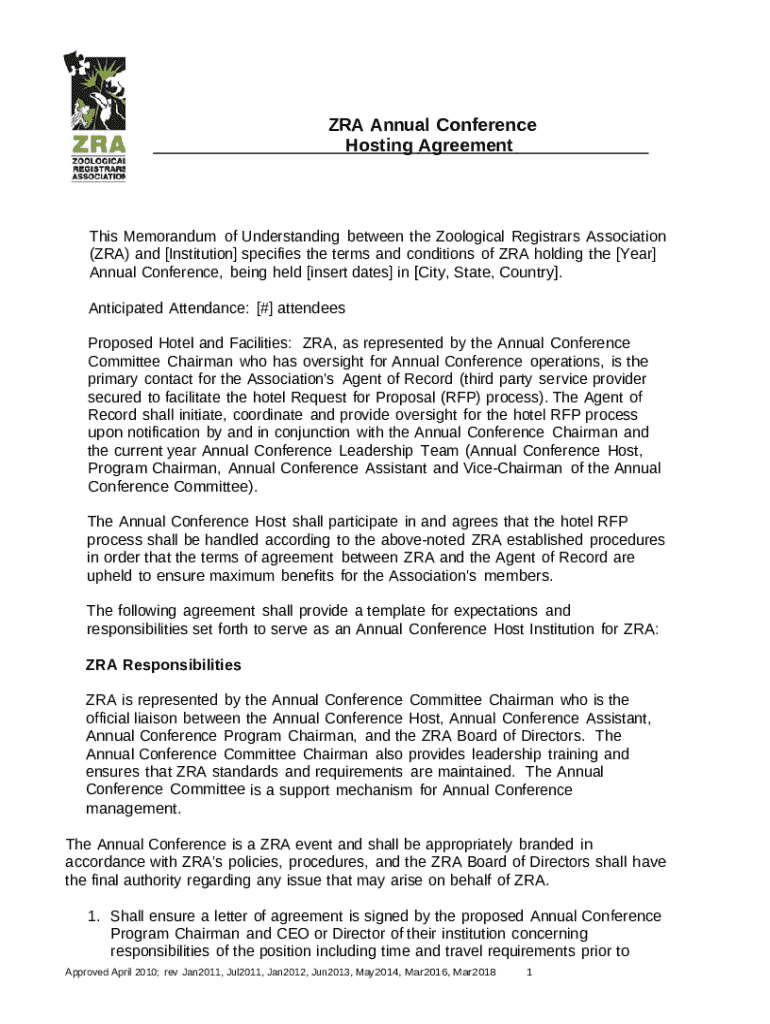 ZRA
ZOOLOGICAL REGISTRARS ASSOCIATION

ZRA Annual Conference
Hosting Agreement

This Memorandum of Understanding between the Zoological Registrars Association (ZRA) and [Institution] specifies the terms and conditions of ZRA holding the [Year] Annual Conference, being held [insert dates] in [City, State, Country].

Anticipated Attendance: [#] attendees

Proposed Hotel and Facilities: ZRA, as represented by the Annual Conference Committee Chairman who has oversight for Annual Conference operations, is the primary contact for the Association's Agent of Record (third party service provider secured to facilitate the hotel Request for Proposal (RFP) process). The Agent of Record shall initiate, coordinate and provide oversight for the hotel RFP process upon notification by and in conjunction with the Annual Conference Chairman and the current year Annual Conference Leadership Team (Annual Conference Host, Program Chairman, Annual Conference Assistant and Vice-Chairman of the Annual Conference Committee).

The Annual Conference Host shall participate in and agrees that the hotel RFP process shall be handled according to the above-noted ZRA established procedures in order that the terms of agreement between ZRA and the Agent of Record are upheld to ensure maximum benefits for the Association's members.

The following agreement shall provide a template for expectations and responsibilities set forth to serve as an Annual Conference Host Institution for ZRA:

ZRA Responsibilities

ZRA is represented by the Annual Conference Committee Chairman who is the official liaison between the Annual Conference Host, Annual Conference Assistant, Annual Conference Program Chairman, and the ZRA Board of Directors. The Annual Conference Committee Chairman also provides leadership training and ensures that ZRA standards and requirements are maintained. The Annual Conference Committee is a support mechanism for Annual Conference management.

The Annual Conference is a ZRA event and shall be appropriately branded in accordance with ZRA's policies, procedures, and the ZRA Board of Directors shall have the final authority regarding any issue that may arise on behalf of ZRA.

1. Shall ensure a letter of agreement is signed by the proposed Annual Conference Program Chairman and CEO or Director of their institution concerning responsibilities of the position including time and travel requirements prior to

Approved April 2010; rev Jan2011, Jul2011, Jan2012, Jun2013, May2014, Mar2016, Mar2018 1